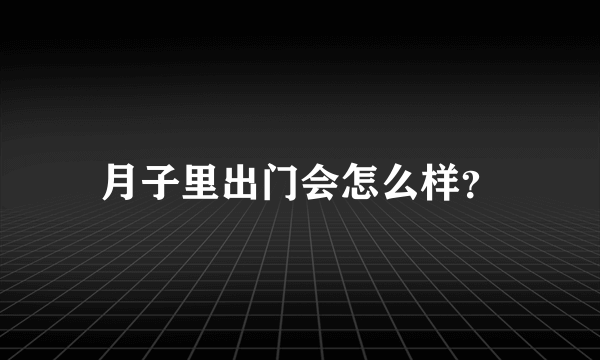 月子里出门会怎么样?